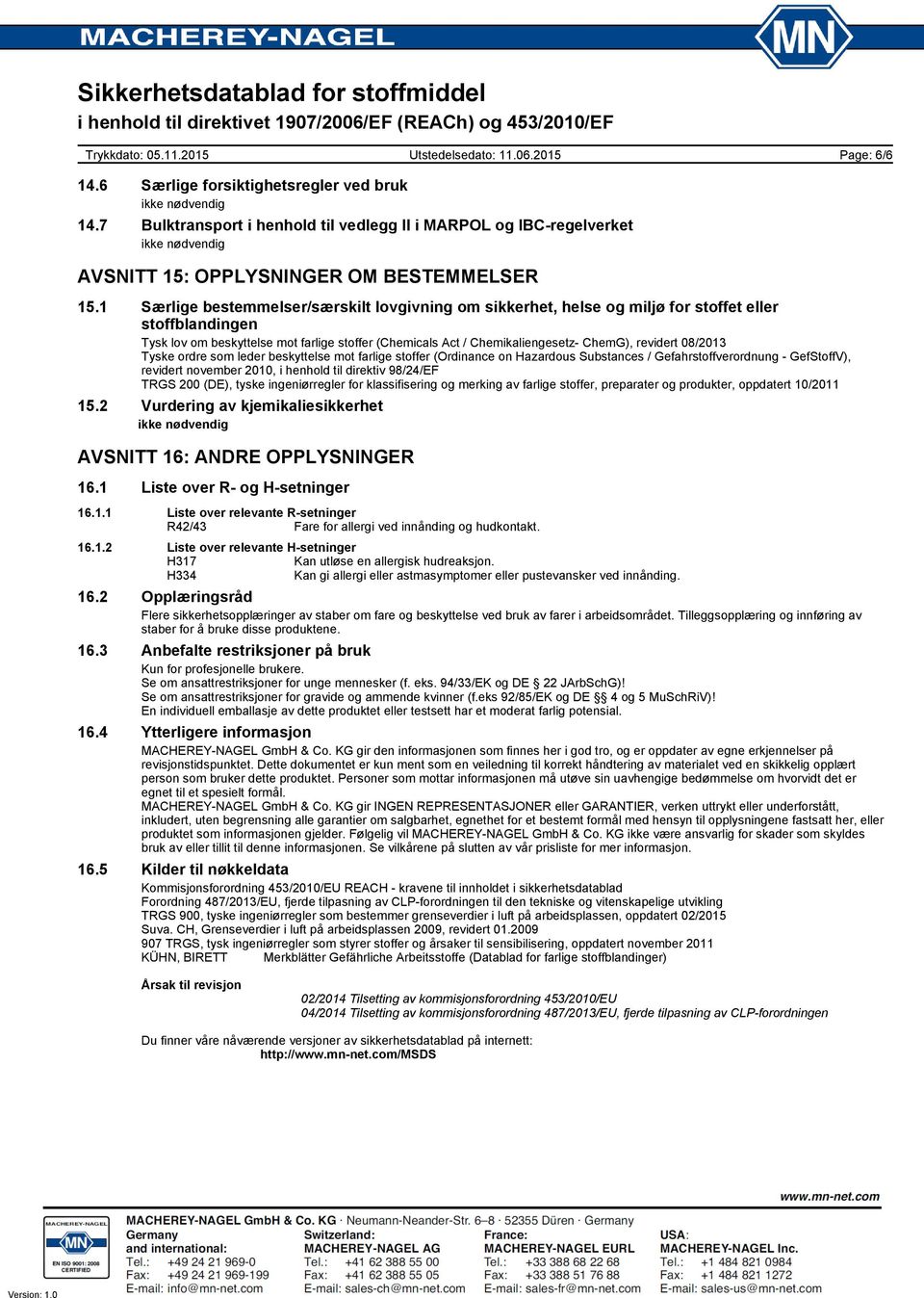 MACHEREY-NAGEL

MN

Sikkerhetsdatablad for stoffmiddel
i henhold til direktivet 1907/2006/EF (REACh) og 453/2010/EF

Trykkdato: 05.11.2015 Utstedelsedato: 11.06.2015 Page: 6/6

14.6 Særlige forsiktighetsregler ved bruk
ikke nødvendig

14.7 Bulktransport i henhold til vedlegg II i MARPOL og IBC-regelverket
ikke nødvendig

AVSNITT 15: OPPLYSNINGER OM BESTEMMELSER

15.1 Særlige bestemmelser/særskilt lovgivning om sikkerhet, helse og miljø for stoffet eller stoffblandingen
Tysk lov om beskyttelse mot farlige stoffer (Chemicals Act / Chemikaliengesetz- ChemG), revidert 08/2013
Tyske ordre som leder beskyttelse mot farlige stoffer (Ordinance on Hazardous Substances / Gefahrstoffverordnung - GefStoffV), revidert november 2010, i henhold til direktiv 98/24/EF
TRGS 200 (DE), tyske ingeniørregler for klassifisering og merking av farlige stoffer, preparater og produkter, oppdatert 10/2011

15.2 Vurdering av kjemikaliesikkerhet
ikke nødvendig

AVSNITT 16: ANDRE OPPLYSNINGER

16.1 Liste over R- og H-setninger

16.1.1 Liste over relevante R-setninger
R42/43 Fare for allergi ved innånding og hudkontakt.

16.1.2 Liste over relevante H-setninger
H317 Kan utløse en allergisk hudreaksjon.
H334 Kan gi allergi eller astmasymptomer eller pustevansker ved innånding.

16.2 Opplæringsråd
Flere sikkerhetsopplæringer av staber om fare og beskyttelse ved bruk av farer i arbeidsområdet. Tilleggsopplæring og innføring av staber for å bruke disse produktene.

16.3 Anbefalte restriksjoner på bruk
Kun for profesjonelle brukere.
Se om ansattrestriksjoner for unge mennesker (f. eks. 94/33/EK og DE 22 JArbSchG)!
Se om ansattrestriksjoner for gravide og ammende kvinner (f.eks 92/85/EK og DE §§ 4 og 5 MuSchRiV)!
En individuell emballasje av dette produktet eller testsett har et moderat farlig potensial.

16.4 Ytterligere informasjon
MACHEREY-NAGEL GmbH & Co. KG gir den informasjonen som finnes her i god tro, og er oppdater av egne erkjennelser på revisjonstidspunktet. Dette dokumentet er kun ment som en veiledning til korrekt håndtering av materialet ved en skikkelig opplært person som bruker dette produktet. Personer som mottar informasjonen må utøve sin uavhengige bedømmelse om hvorvidt det er egnet til et spesielt formål.
MACHEREY-NAGEL GmbH & Co. KG gir INGEN REPRESENTASJONER eller GARANTIER, verken uttrykt eller underforstått, inkludert, uten begrensning alle garantier om salgbarhet, egnethet for et bestemt formål med hensyn til opplysningene fastsatt her, eller produktet som informasjonen gjelder. Følgelig vil MACHEREY-NAGEL GmbH & Co. KG ikke være ansvarlig for skader som skyldes bruk av eller tillit til denne informasjonen. Se vilkårene på slutten av vår prisliste for mer informasjon.

16.5 Kilder til nøkkeldata
Kommisjonsforordning 453/2010/EU REACH - kravene til innholdet i sikkerhetsdatablad
Forordning 487/2013/EU, fjerde tilpasning av CLP-forordningen til den tekniske og vitenskapelige utvikling
TRGS 900, tyske ingeniørregler som bestemmer grenseverdier i luft på arbeidsplassen, oppdatert 02/2015
Suva. CH, Grenseverdier i luft på arbeidsplassen 2009, revidert 01.2009
907 TRGS, tysk ingeniørregler som styrer stoffer og årsaker til sensibilisering, oppdatert november 2011
KÜHN, BIRETT Merkblätter Gefährliche Arbeitsstoffe (Datablad for farlige stoffblandinger)

Årsak til revisjon
02/2014 Tilsetting av kommisjonsforordning 453/2010/EU
04/2014 Tilsetting av kommisjonsforordning 487/2013/EU, fjerde tilpasning av CLP-forordningen

Du finner våre nåværende versjoner av sikkerhetsdatablad på internett:
http://www.mn-net.com/MSDS

www.mn-net.com

MACHEREY-NAGEL
MN
EN ISO 9001: 2008 CERTIFIED

MACHEREY-NAGEL GmbH & Co. KG · Neumann-Neander-Str. 6–8 · 52355 Düren · Germany

Germany and international:
Tel.: +49 24 21 969-0
Fax: +49 24 21 969-199
E-mail: info@mn-net.com

Switzerland:
MACHEREY-NAGEL AG
Tel.: +41 62 388 55 00
Fax: +41 62 388 55 05
E-mail: sales-ch@mn-net.com

France:
MACHEREY-NAGEL EURL
Tel.: +33 388 68 22 68
Fax: +33 388 51 76 88
E-mail: sales-fr@mn-net.com

USA:
MACHEREY-NAGEL Inc.
Tel.: +1 484 821 0984
Fax: +1 484 821 1272
E-mail: sales-us@mn-net.com

Version: 1.0